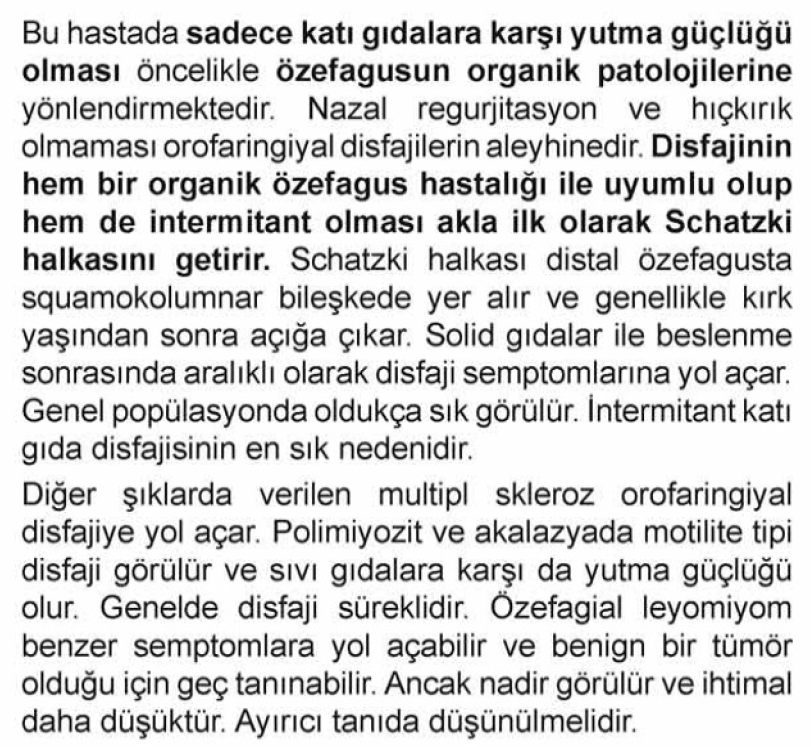 Bu hastada sadece katı gıdalara karşı yutma güçlüğü olması öncelikle özefagusun organik patolojilerine yönlendirmektedir. Nazal regurjitasyon ve hıçkırık olmaması orofaringiyal disfajilerin aleyhinedir. Disfajinin hem bir organik özefagus hastalığı ile uyumlu olup hem de intermitant olması akla ilk olarak Schatzki halkasını getirir. Schatzki halkası distal özefagusta squamokolumnar bileşkede yer alır ve genellikle kırk yaşından sonra açığa çıkar. Solid gıdalar ile beslenme sonrasında aralıklı olarak disfaji semptomlarına yol açar. Genel popülasyonda oldukça sık görülür. İntermitant katı gıda disfajisinin en sık nedenidir.

Diğer şıklarda verilen multipl skleroz orofaringiyal disfajiye yol açar. Polimiyozit ve akalazyada motilite tipi disfaji görülür ve sıvı gıdalara karşı da yutma güçlüğü olur. Genelde disfaji süreklidir. Özefagial leyomiyom benzer semptomlara yol açabilir ve benign bir tümör olduğu için geç tanınabilir. Ancak nadir görülür ve ihtimal daha düşüktür. Ayırıcı tanıda düşünülmelidir.